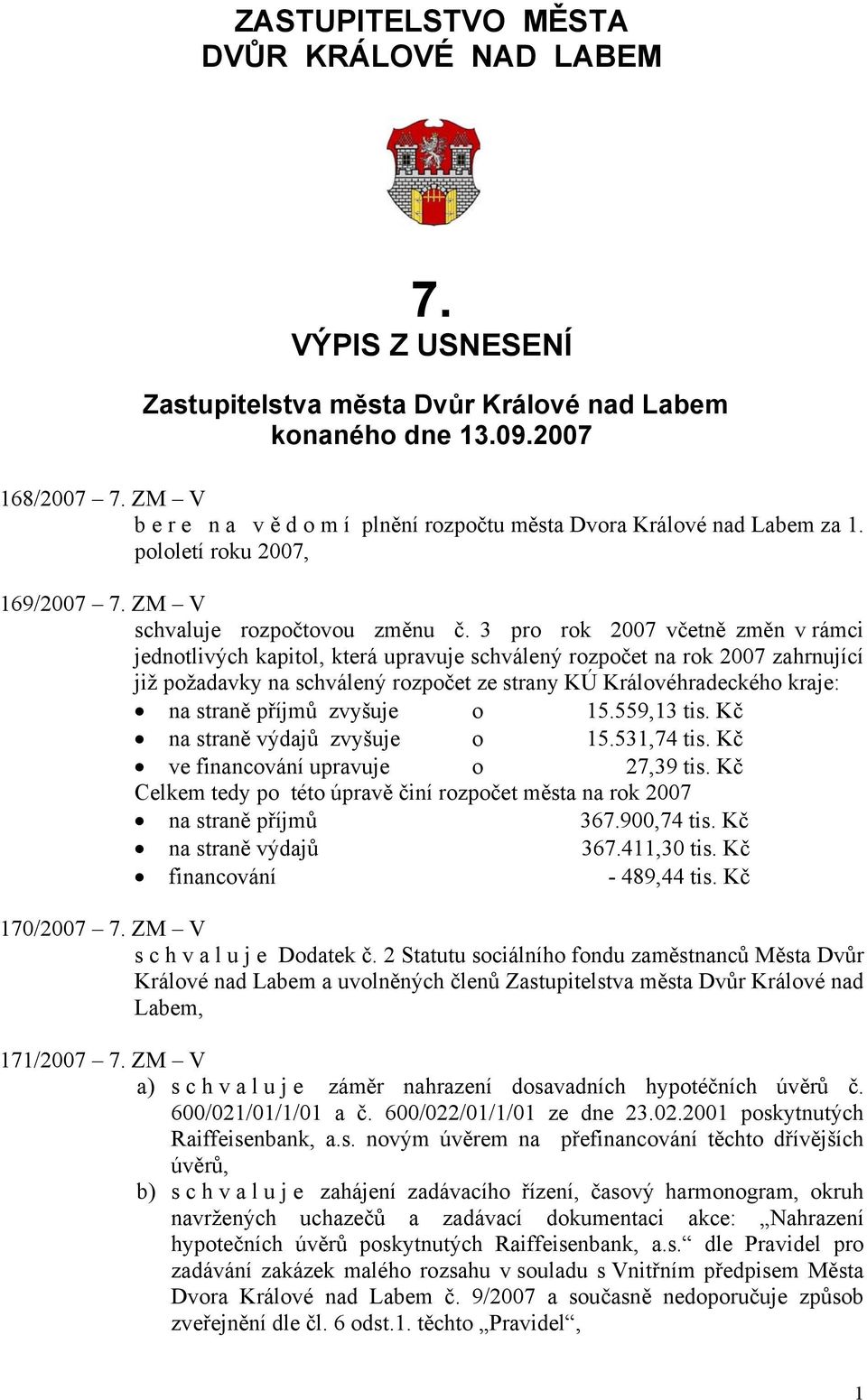 ZASTUPITELSTVO MĚSTA
DVŮR KRÁLOVÉ NAD LABEM

7.
VÝPIS Z USNESENÍ

Zastupitelstva města Dvůr Králové nad Labem
konaného dne 13.09.2007

168/2007 – 7. ZM – V
b e r e n a v ě d o m í plnění rozpočtu města Dvora Králové nad Labem za 1. pololetí roku 2007,

169/2007 – 7. ZM – V
schvaluje rozpočtovou změnu č. 3 pro rok 2007 včetně změn v rámci jednotlivých kapitol, která upravuje schválený rozpočet na rok 2007 zahrnující již požadavky na schválený rozpočet ze strany KÚ Královéhradeckého kraje:
• na straně příjmů zvyšuje o 15.559,13 tis. Kč
• na straně výdajů zvyšuje o 15.531,74 tis. Kč
• ve financování upravuje o 27,39 tis. Kč
Celkem tedy po této úpravě činí rozpočet města na rok 2007
• na straně příjmů 367.900,74 tis. Kč
• na straně výdajů 367.411,30 tis. Kč
• financování - 489,44 tis. Kč

170/2007 – 7. ZM – V
s c h v a l u j e Dodatek č. 2 Statutu sociálního fondu zaměstnanců Města Dvůr Králové nad Labem a uvolněných členů Zastupitelstva města Dvůr Králové nad Labem,

171/2007 – 7. ZM – V
a) s c h v a l u j e záměr nahrazení dosavadních hypotéčních úvěrů č. 600/021/01/1/01 a č. 600/022/01/1/01 ze dne 23.02.2001 poskytnutých Raiffeisenbank, a.s. novým úvěrem na přefinancování těchto dřívějších úvěrů,
b) s c h v a l u j e zahájení zadávacího řízení, časový harmonogram, okruh navržených uchazečů a zadávací dokumentaci akce: „Nahrazení hypotečních úvěrů poskytnutých Raiffeisenbank, a.s.“ dle Pravidel pro zadávání zakázek malého rozsahu v souladu s Vnitřním předpisem Města Dvora Králové nad Labem č. 9/2007 a současně nedoporučuje způsob zveřejnění dle čl. 6 odst.1. těchto „Pravidel“,

1